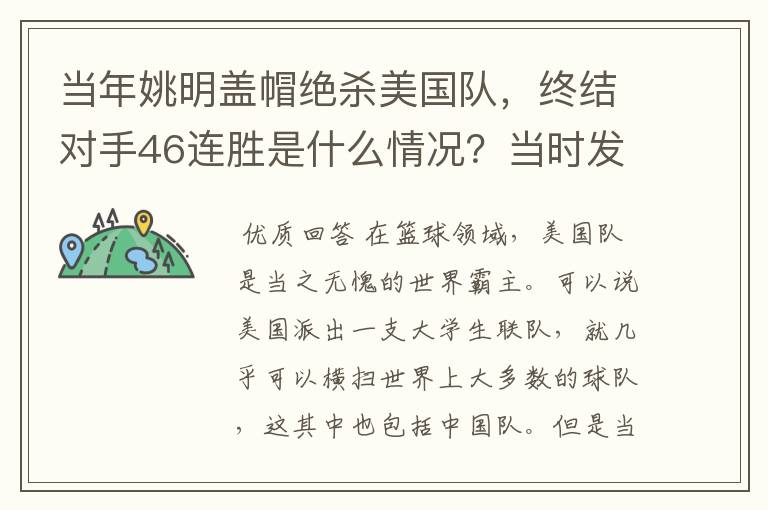 当年姚明盖帽绝杀美国队，终结对手46连胜是什么情况？当时发

优质回答 在篮球领域，美国队是当之无愧的世界霸主。可以说美国派出一支大学生联队，就几乎可以横扫世界上大多数的球队，这其中也包括中国队。但是当